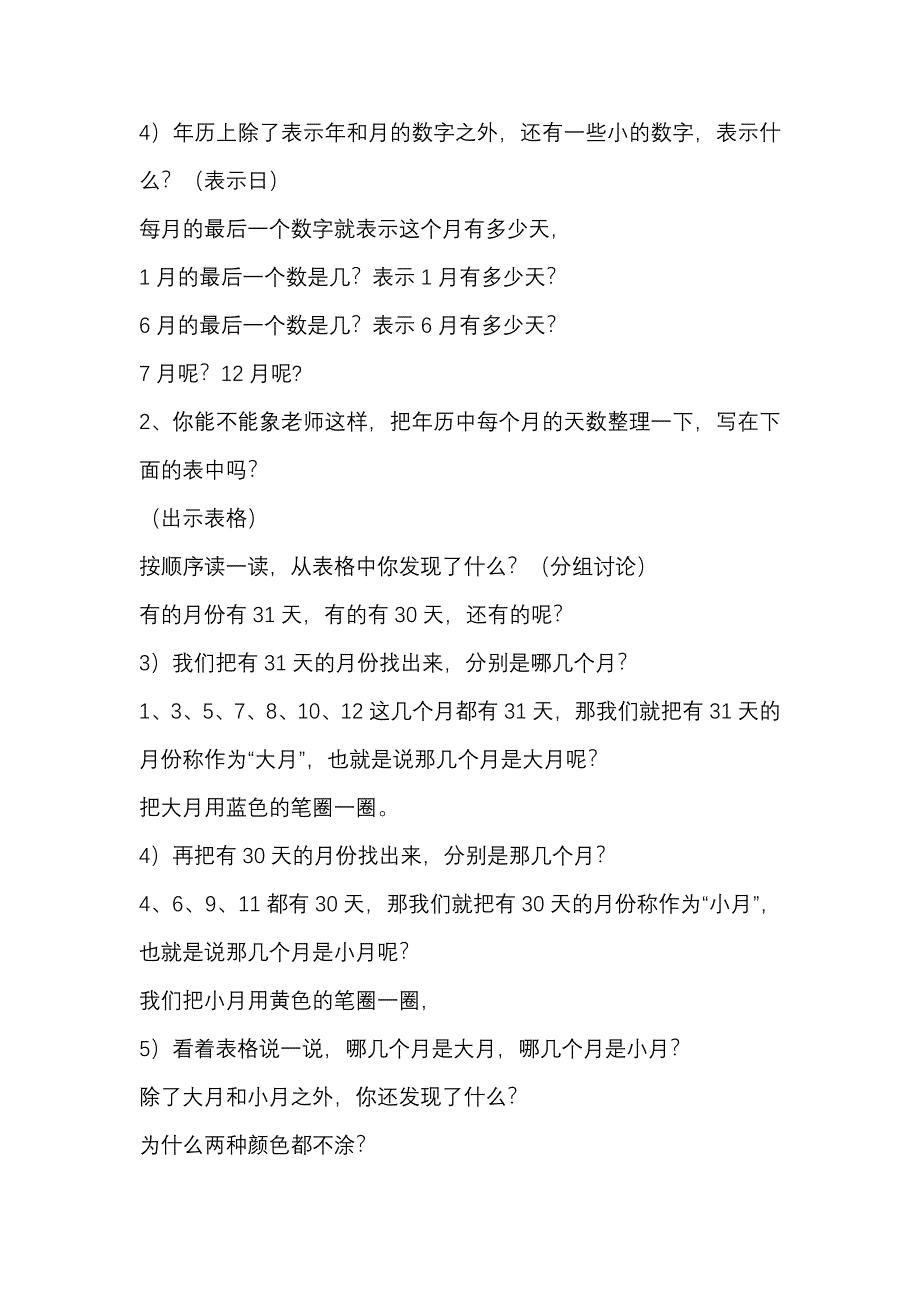 4）年历上除了表示年和月的数字之外，还有一些小的数字，表示什么？（表示日）

每月的最后一个数字就表示这个月有多少天，

1 月的最后一个数是几？表示 1 月有多少天？

6 月的最后一个数是几？表示 6 月有多少天？

7 月呢？12 月呢？

2、你能不能象老师这样，把年历中每个月的天数整理一下，写在下面的表中吗？

（出示表格）

按顺序读一读，从表格中你发现了什么？（分组讨论）

有的月份有 31 天，有的有 30 天，还有的呢？

3）我们把有 31 天的月份找出来，分别是哪几个月？

1、3、5、7、8、10、12 这几个月都有 31 天，那我们就把有 31 天的月份称作为“大月”，也就是说那几个月是大月呢？

把大月用蓝色的笔圈一圈。

4）再把有 30 天的月份找出来，分别是那几个月？

4、6、9、11 都有 30 天，那我们就把有 30 天的月份称作为“小月”，也就是说那几个月是小月呢？

我们把小月用黄色的笔圈一圈，

5）看着表格说一说，哪几个月是大月，哪几个月是小月？

除了大月和小月之外，你还发现了什么？

为什么两种颜色都不涂？